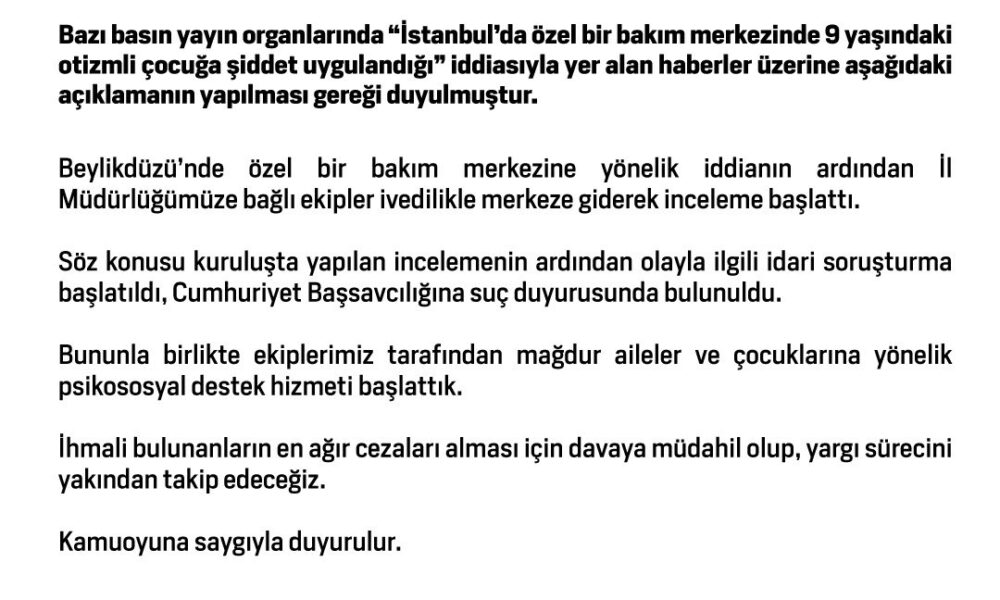 Bazı basın yayın organlarında “İstanbul’da özel bir bakım merkezinde 9 yaşındaki otizmli çocuğa şiddet uygulandığı” iddiasıyla yer alan haberler üzerine aşağıdaki açıklamanın yapılması gereği duyulmuştur.

Beylikdüzü’nde özel bir bakım merkezine yönelik iddianın ardından İl Müdürlüğümüze bağlı ekipler ivedilikle merkeze giderek inceleme başlattı.

Söz konusu kuruluşta yapılan incelemenin ardından olayla ilgili idari soruşturma başlatıldı, Cumhuriyet Başsavcılığına suç duyurusunda bulunuldu.

Bununla birlikte ekiplerimiz tarafından mağdur aileler ve çocuklarına yönelik psikososyal destek hizmeti başlattık.

İhmali bulunanların en ağır cezaları alması için davaya müdahil olup, yargı sürecini yakından takip edeceğiz.

Kamuoyuna saygıyla duyurulur.